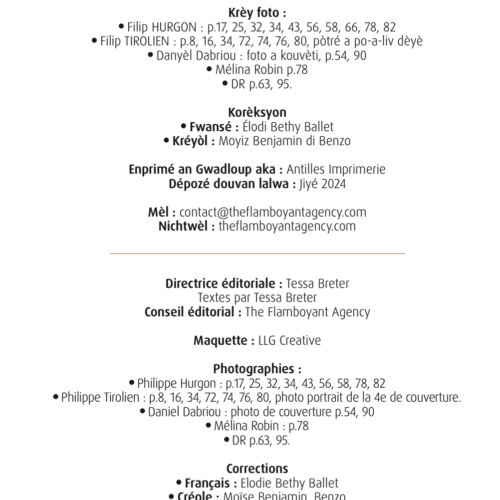 **Krèy foto :**
• Filip HURGON : p.17, 25, 32, 34, 43, 56, 58, 66, 78, 82
• Filip TIROLIEN : p.8, 16, 34, 72, 74, 76, 80, pòtré a po-a-liv dèyè
• Danyèl Dabriou : foto a kouvèti, p.54, 90
• Mélina Robin p.78
• DR p.63, 95.

**Korèksyon**
• **Fwansé :** Élodi Bethy Ballet
• **Kréyòl :** Moyiz Benjamin di Benzo

**Enprimé an Gwadloup aka :** Antilles Imprimerie
**Dépozé douvan lalwa :** Jiyé 2024

**Mèl :** contact@theflamboyantagency.com
**Nichtwèl :** theflamboyantagency.com

**Directrice éditoriale :** Tessa Breter
Textes par Tessa Breter
**Conseil éditorial :** The Flamboyant Agency

**Maquette :** LLG Creative

**Photographies :**
• Philippe Hurgon : p.17, 25, 32, 34, 43, 56, 58, 78, 82
• Philippe Tirolien : p.8, 16, 34, 72, 74, 76, 80, photo portrait de la 4e de couverture.
• Daniel Dabriou : photo de couverture p.54, 90
• Mélina Robin : p.78
• DR p.63, 95.

**Corrections**
• **Français :** Elodie Bethy Ballet
• **Créole :** Moïse Benjamin, Benzo